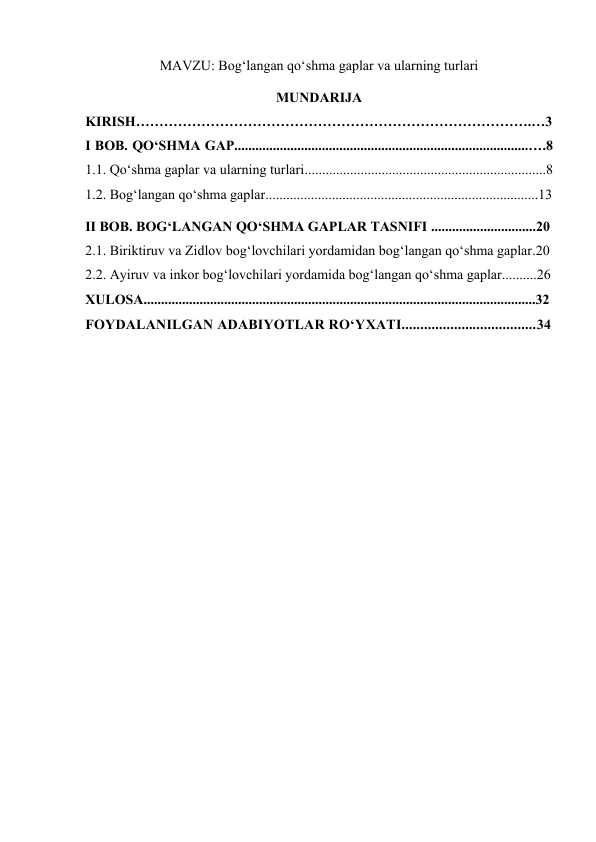 MAVZU: Bog'langan qo'shma gaplar va ularning turlari

MUNDARIJA

KIRISH 3

I BOB. QO'SHMA GAP 8

1.1. Qo'shma gaplar va ularning turlari 8

1.2. Bog'langan qo'shma gaplar 13

II BOB. BOG'LANGAN QO'SHMA GAPLAR TASNIFI 20

2.1. Biriktiruv va Zidlov bog'lovchilari yordamidan bog'langan qo'shma gaplar.20

2.2. Ayiruv va inkor bog'lovchilari yordamida bog'langan qo'shma gaplar 26

XULOSA 32

FOYDALANILGAN ADABIYOTLAR RO'YXATI 34